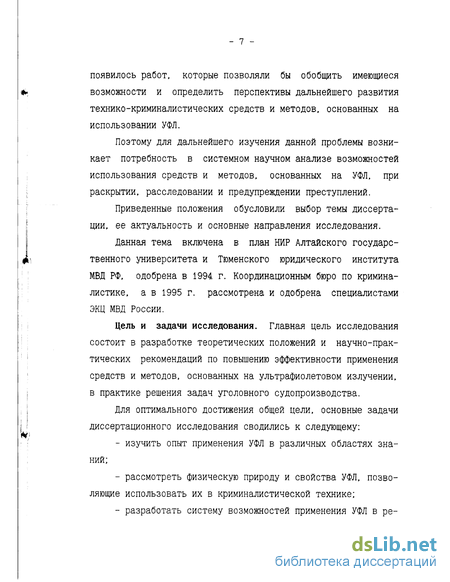 - 7 -

появилось работ, которые позволяли бы обобщить имеющиеся возможности и определить перспективы дальнейшего развития технико-криминалистических средств и методов, основанных на использовании УФЛ.

Поэтому для дальнейшего изучения данной проблемы возникает потребность в системном научном анализе возможностей использования средств и методов, основанных на УФЛ, при раскрытии, расследовании и предупреждении преступлений.

Приведенные положения обусловили выбор темы диссертации, ее актуальность и основные направления исследования.

Данная тема включена в план НИР Алтайского государственного университета и Тюменского юридического института МВД РФ, одобрена в 1994 г. Координационным бюро по криминалистике, а в 1995 г. рассмотрена и одобрена специалистами ЭКЦ МВД России.

Цель и задачи исследования. Главная цель исследования состоит в разработке теоретических положений и научно-практических рекомендаций по повышению эффективности применения средств и методов, основанных на ультрафиолетовом излучении, в практике решения задач уголовного судопроизводства.

Для оптимального достижения общей цели, основные задачи диссертационного исследования сводились к следующему:

- изучить опыт применения УФЛ в различных областях знаний;

- рассмотреть физическую природу и свойства УФЛ, позволяющие использовать их в криминалистической технике;

- разработать систему возможностей применения УФЛ в ре-

dsLib.net
библиотека диссертаций